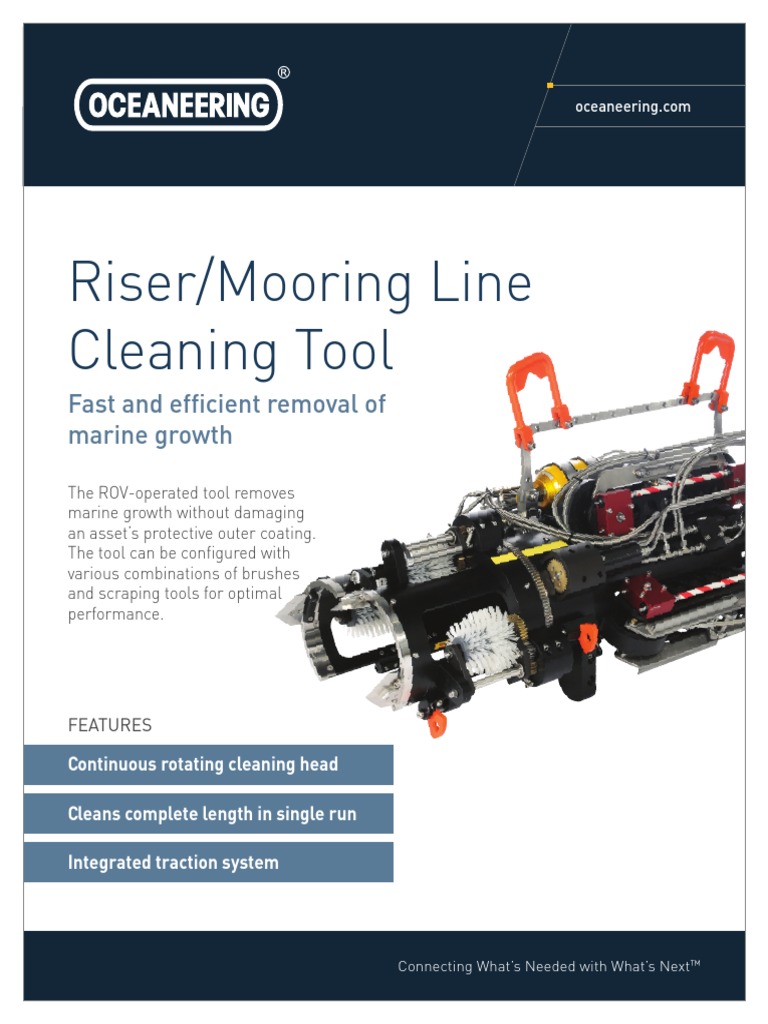 OCEANEERING®

oceaneering.com

Riser/Mooring Line Cleaning Tool

Fast and efficient removal of marine growth

The ROV-operated tool removes marine growth without damaging an asset's protective outer coating. The tool can be configured with various combinations of brushes and scraping tools for optimal performance.

FEATURES

Continuous rotating cleaning head

Cleans complete length in single run

Integrated traction system

Connecting What's Needed with What's Next™